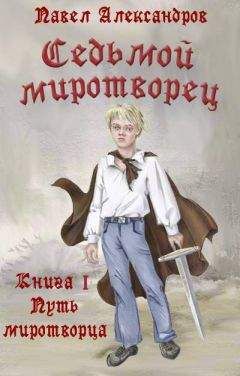 Павел Александров

Седьмой миротворец

Книга I
Путь миротворца